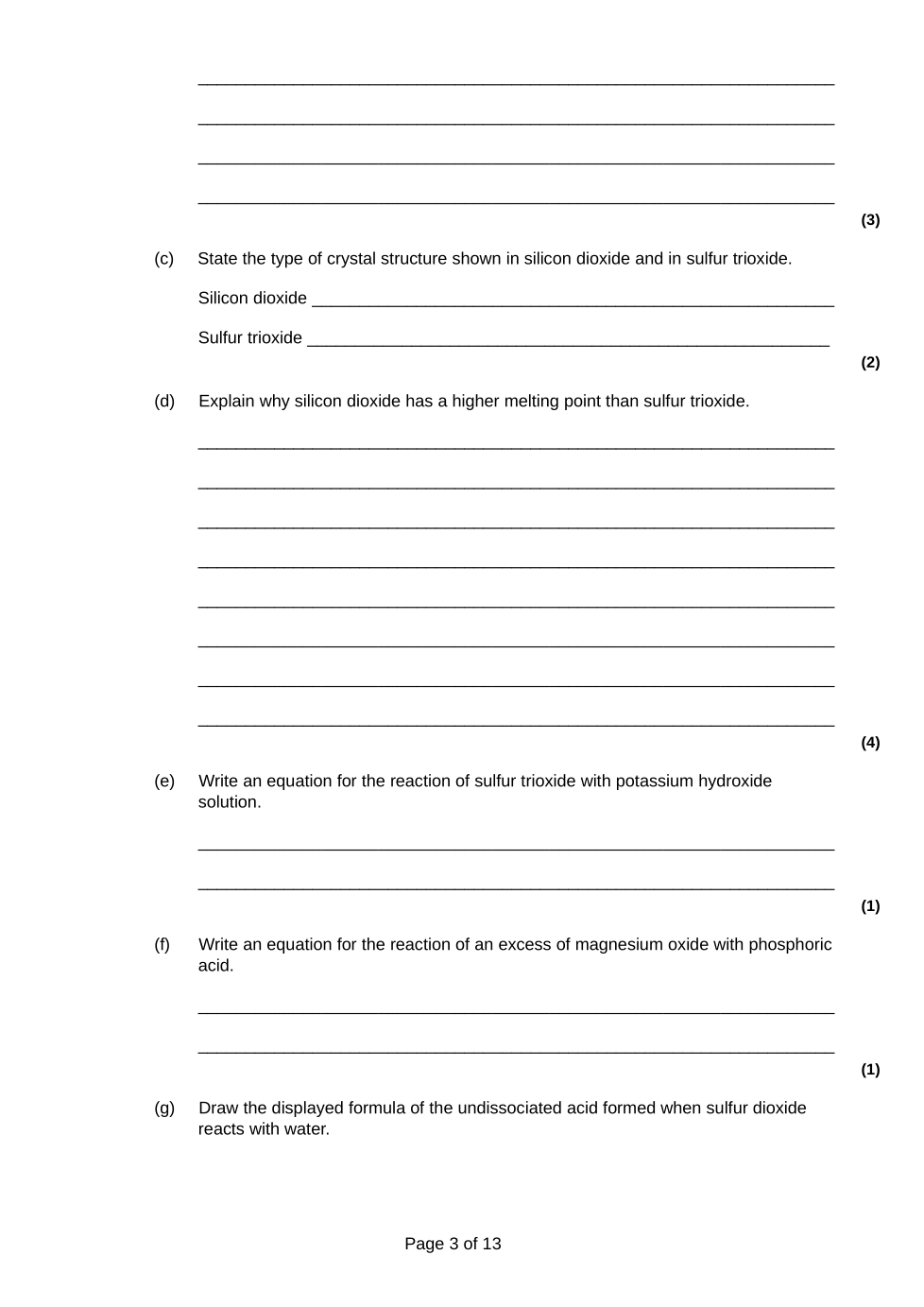 (3)

(c) State the type of crystal structure shown in silicon dioxide and in sulfur trioxide.

Silicon dioxide ___

Sulfur trioxide ___

(2)

(d) Explain why silicon dioxide has a higher melting point than sulfur trioxide.

(4)

(e) Write an equation for the reaction of sulfur trioxide with potassium hydroxide solution.

(1)

(f) Write an equation for the reaction of an excess of magnesium oxide with phosphoric acid.

(1)

(g) Draw the displayed formula of the undissociated acid formed when sulfur dioxide reacts with water.

Page 3 of 13